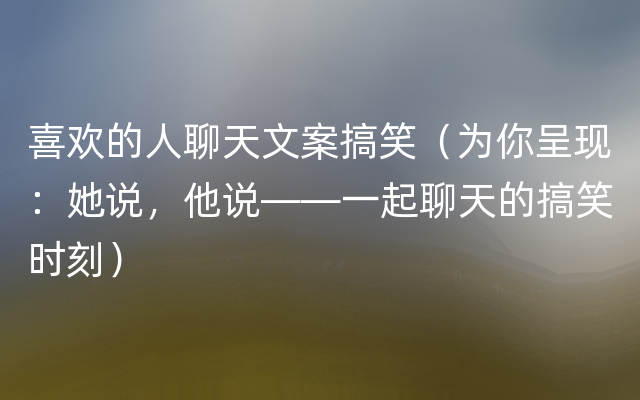 喜欢的人聊天文案搞笑（为你呈现：她说，他说——一起聊天的搞笑时刻）